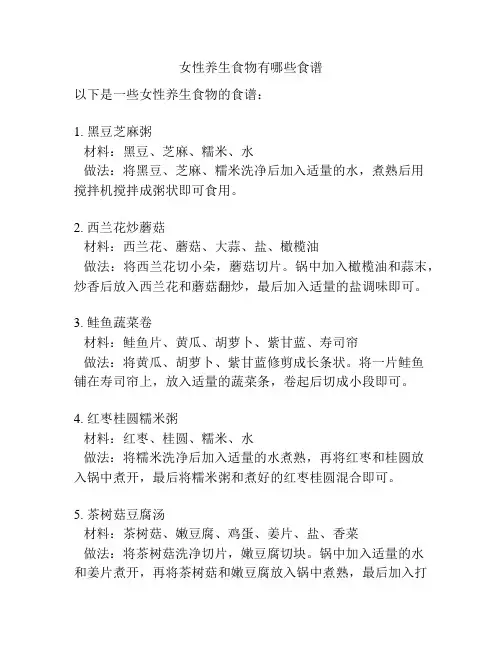 女性养生食物有哪些食谱

以下是一些女性养生食物的食谱：

1. 黑豆芝麻粥
材料：黑豆、芝麻、糯米、水
做法：将黑豆、芝麻、糯米洗净后加入适量的水，煮熟后用搅拌机搅拌成粥状即可食用。

2. 西兰花炒蘑菇
材料：西兰花、蘑菇、大蒜、盐、橄榄油
做法：将西兰花切小朵，蘑菇切片。锅中加入橄榄油和蒜末，炒香后放入西兰花和蘑菇翻炒，最后加入适量的盐调味即可。

3. 鲑鱼蔬菜卷
材料：鲑鱼片、黄瓜、胡萝卜、紫甘蓝、寿司帘
做法：将黄瓜、胡萝卜、紫甘蓝修剪成长条状。将一片鲑鱼铺在寿司帘上，放入适量的蔬菜条，卷起后切成小段即可。

4. 红枣桂圆糯米粥
材料：红枣、桂圆、糯米、水
做法：将糯米洗净后加入适量的水煮熟，再将红枣和桂圆放入锅中煮开，最后将糯米粥和煮好的红枣桂圆混合即可。

5. 茶树菇豆腐汤
材料：茶树菇、嫩豆腐、鸡蛋、姜片、盐、香菜
做法：将茶树菇洗净切片，嫩豆腐切块。锅中加入适量的水和姜片煮开，再将茶树菇和嫩豆腐放入锅中煮熟，最后加入打